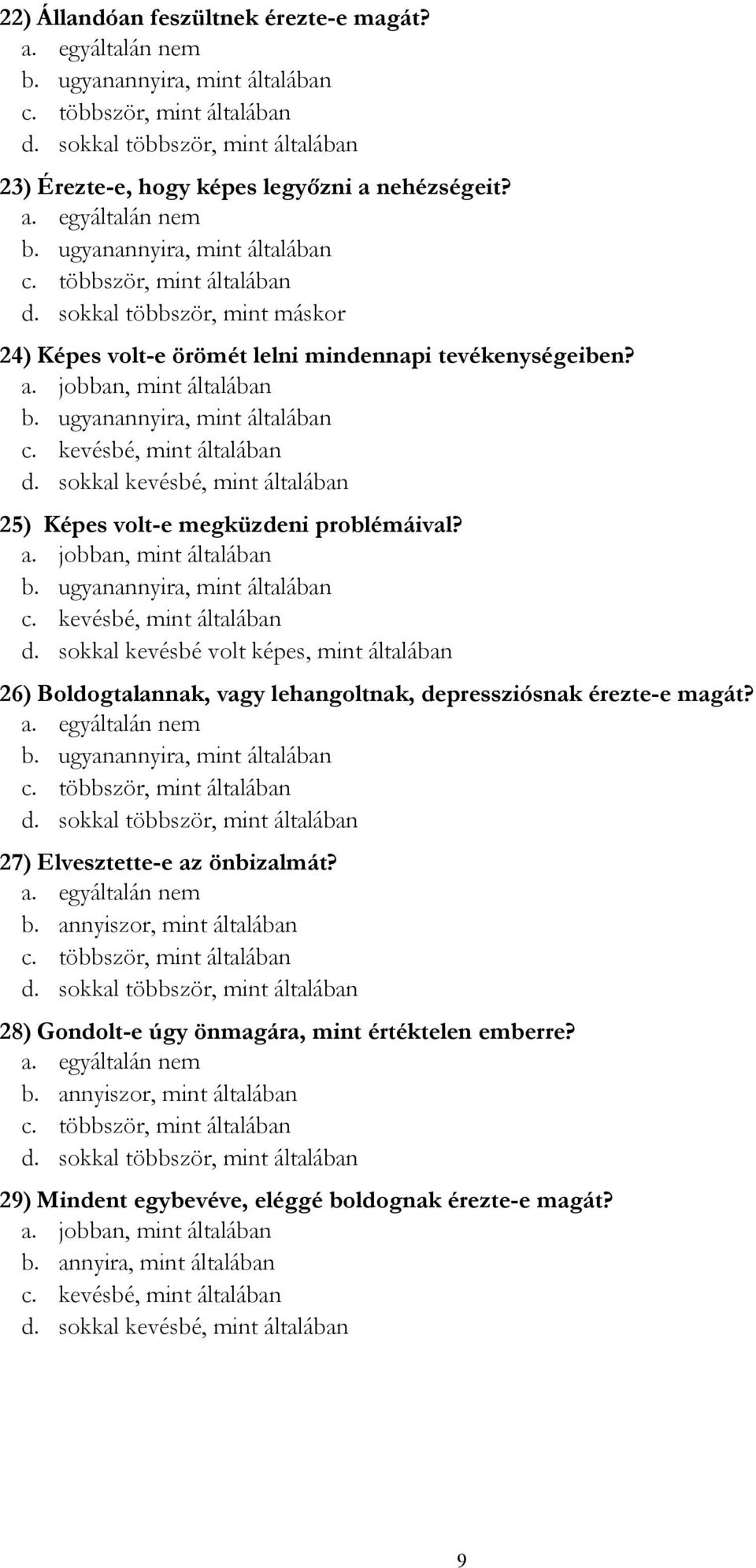 22) Állandóan feszültnek érezte-e magát?
a. egyáltalán nem
b. ugyanannyira, mint általában
c. többször, mint általában
d. sokkal többször, mint általában

23) Érezte-e, hogy képes legyőzni a nehézségeit?
a. egyáltalán nem
b. ugyanannyira, mint általában
c. többször, mint általában
d. sokkal többször, mint máskor

24) Képes volt-e örömét lelni mindennapi tevékenységeiben?
a. jobban, mint általában
b. ugyanannyira, mint általában
c. kevésbé, mint általában
d. sokkal kevésbé, mint általában

25) Képes volt-e megküzdeni problémáival?
a. jobban, mint általában
b. ugyanannyira, mint általában
c. kevésbé, mint általában
d. sokkal kevésbé volt képes, mint általában

26) Boldogtalannak, vagy lehangoltnak, depressziósnak érezte-e magát?
a. egyáltalán nem
b. ugyanannyira, mint általában
c. többször, mint általában
d. sokkal többször, mint általában

27) Elvesztette-e az önbizalmát?
a. egyáltalán nem
b. annyiszor, mint általában
c. többször, mint általában
d. sokkal többször, mint általában

28) Gondolt-e úgy önmagára, mint értéktelen emberre?
a. egyáltalán nem
b. annyiszor, mint általában
c. többször, mint általában
d. sokkal többször, mint általában

29) Mindent egybevéve, eléggé boldognak érezte-e magát?
a. jobban, mint általában
b. annyira, mint általában
c. kevésbé, mint általában
d. sokkal kevésbé, mint általában

9